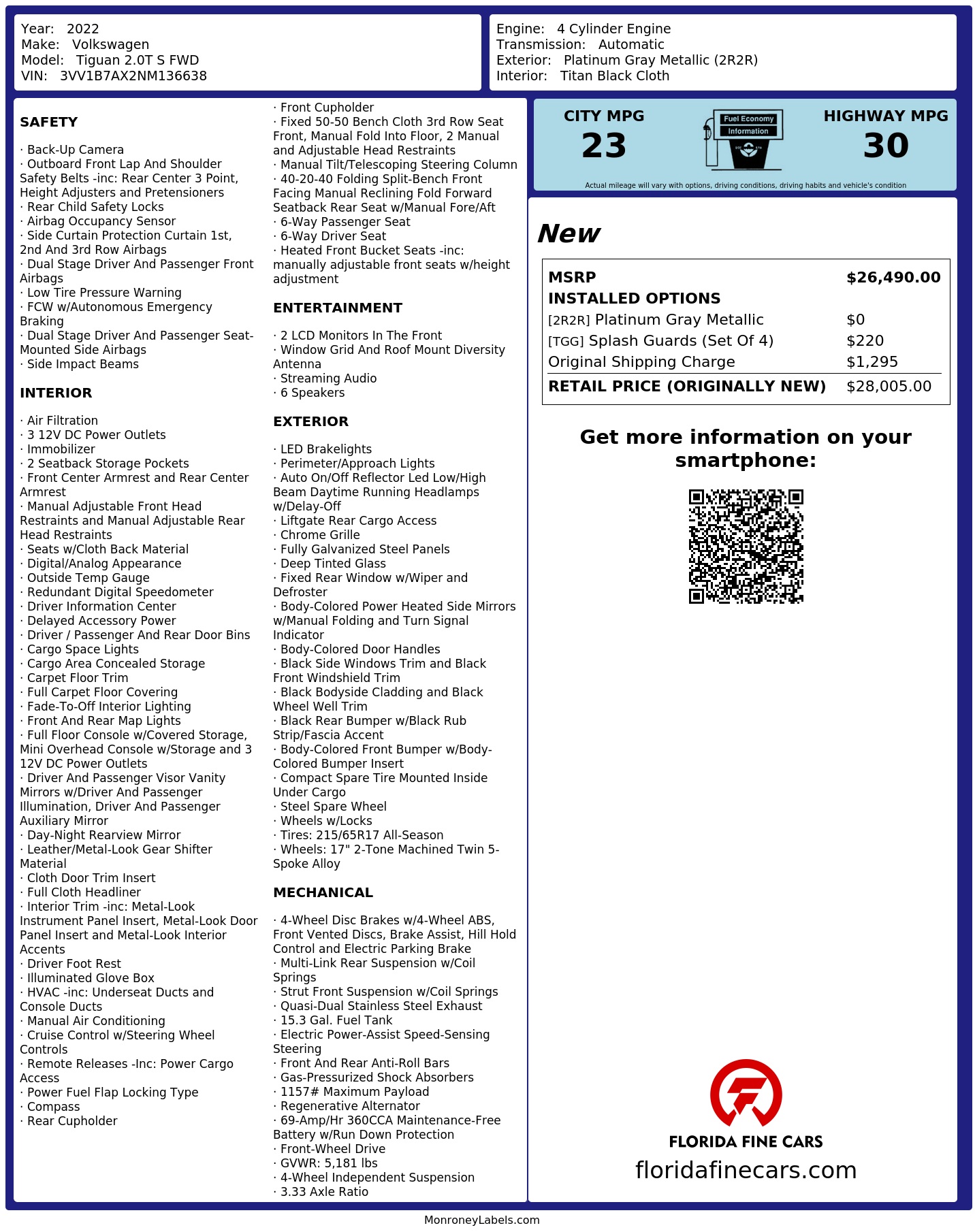 Year: 2022
Make: Volkswagen
Model: Tiguan 2.0T S FWD
VIN: 3VV1B7AX2NM136638

Engine: 4 Cylinder Engine
Transmission: Automatic
Exterior: Platinum Gray Metallic (2R2R)
Interior: Titan Black Cloth

SAFETY

· Back-Up Camera
· Outboard Front Lap And Shoulder Safety Belts -inc: Rear Center 3 Point, Height Adjusters and Pretensioners
· Rear Child Safety Locks
· Airbag Occupancy Sensor
· Side Curtain Protection Curtain 1st, 2nd And 3rd Row Airbags
· Dual Stage Driver And Passenger Front Airbags
· Low Tire Pressure Warning
· FCW w/Autonomous Emergency Braking
· Dual Stage Driver And Passenger Seat-Mounted Side Airbags
· Side Impact Beams

INTERIOR

· Air Filtration
· 3 12V DC Power Outlets
· Immobilizer
· 2 Seatback Storage Pockets
· Front Center Armrest and Rear Center Armrest
· Manual Adjustable Front Head Restraints and Manual Adjustable Rear Head Restraints
· Seats w/Cloth Back Material
· Digital/Analog Appearance
· Outside Temp Gauge
· Redundant Digital Speedometer
· Driver Information Center
· Delayed Accessory Power
· Driver / Passenger And Rear Door Bins
· Cargo Space Lights
· Cargo Area Concealed Storage
· Carpet Floor Trim
· Full Carpet Floor Covering
· Fade-To-Off Interior Lighting
· Front And Rear Map Lights
· Full Floor Console w/Covered Storage, Mini Overhead Console w/Storage and 3 12V DC Power Outlets
· Driver And Passenger Visor Vanity Mirrors w/Driver And Passenger Illumination, Driver And Passenger Auxiliary Mirror
· Day-Night Rearview Mirror
· Leather/Metal-Look Gear Shifter Material
· Cloth Door Trim Insert
· Full Cloth Headliner
· Interior Trim -inc: Metal-Look Instrument Panel Insert, Metal-Look Door Panel Insert and Metal-Look Interior Accents
· Driver Foot Rest
· Illuminated Glove Box
· HVAC -inc: Underseat Ducts and Console Ducts
· Manual Air Conditioning
· Cruise Control w/Steering Wheel Controls
· Remote Releases -Inc: Power Cargo Access
· Power Fuel Flap Locking Type
· Compass
· Rear Cupholder
· Front Cupholder
· Fixed 50-50 Bench Cloth 3rd Row Seat Front, Manual Fold Into Floor, 2 Manual and Adjustable Head Restraints
· Manual Tilt/Telescoping Steering Column
· 40-20-40 Folding Split-Bench Front Facing Manual Reclining Fold Forward Seatback Rear Seat w/Manual Fore/Aft
· 6-Way Passenger Seat
· 6-Way Driver Seat
· Heated Front Bucket Seats -inc: manually adjustable front seats w/height adjustment

ENTERTAINMENT

· 2 LCD Monitors In The Front
· Window Grid And Roof Mount Diversity Antenna
· Streaming Audio
· 6 Speakers

EXTERIOR

· LED Brakelights
· Perimeter/Approach Lights
· Auto On/Off Reflector Led Low/High Beam Daytime Running Headlamps w/Delay-Off
· Liftgate Rear Cargo Access
· Chrome Grille
· Fully Galvanized Steel Panels
· Deep Tinted Glass
· Fixed Rear Window w/Wiper and Defroster
· Body-Colored Power Heated Side Mirrors w/Manual Folding and Turn Signal Indicator
· Body-Colored Door Handles
· Black Side Windows Trim and Black Front Windshield Trim
· Black Bodyside Cladding and Black Wheel Well Trim
· Black Rear Bumper w/Black Rub Strip/Fascia Accent
· Body-Colored Front Bumper w/Body-Colored Bumper Insert
· Compact Spare Tire Mounted Inside Under Cargo
· Steel Spare Wheel
· Wheels w/Locks
· Tires: 215/65R17 All-Season
· Wheels: 17" 2-Tone Machined Twin 5-Spoke Alloy

MECHANICAL

· 4-Wheel Disc Brakes w/4-Wheel ABS, Front Vented Discs, Brake Assist, Hill Hold Control and Electric Parking Brake
· Multi-Link Rear Suspension w/Coil Springs
· Strut Front Suspension w/Coil Springs
· Quasi-Dual Stainless Steel Exhaust
· 15.3 Gal. Fuel Tank
· Electric Power-Assist Speed-Sensing Steering
· Front And Rear Anti-Roll Bars
· Gas-Pressurized Shock Absorbers
· 1157# Maximum Payload
· Regenerative Alternator
· 69-Amp/Hr 360CCA Maintenance-Free Battery w/Run Down Protection
· Front-Wheel Drive
· GVWR: 5,181 lbs
· 4-Wheel Independent Suspension
· 3.33 Axle Ratio

CITY MPG
23
Fuel Economy Information
HIGHWAY MPG
30
Actual mileage will vary with options, driving conditions, driving habits and vehicle's condition

New

| MSRP | $26,490.00 |
|---|---|
| INSTALLED OPTIONS | |
| [2R2R] Platinum Gray Metallic | $0 |
| [TGG] Splash Guards (Set Of 4) | $220 |
| Original Shipping Charge | $1,295 |
| RETAIL PRICE (ORIGINALLY NEW) | $28,005.00 |

Get more information on your smartphone:

FLORIDA FINE CARS
floridafinecars.com

MonroneyLabels.com